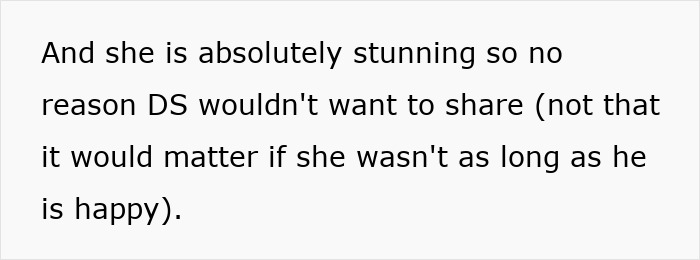 And she is absolutely stunning so no reason DS wouldn't want to share (not that it would matter if she wasn't as long as he is happy).